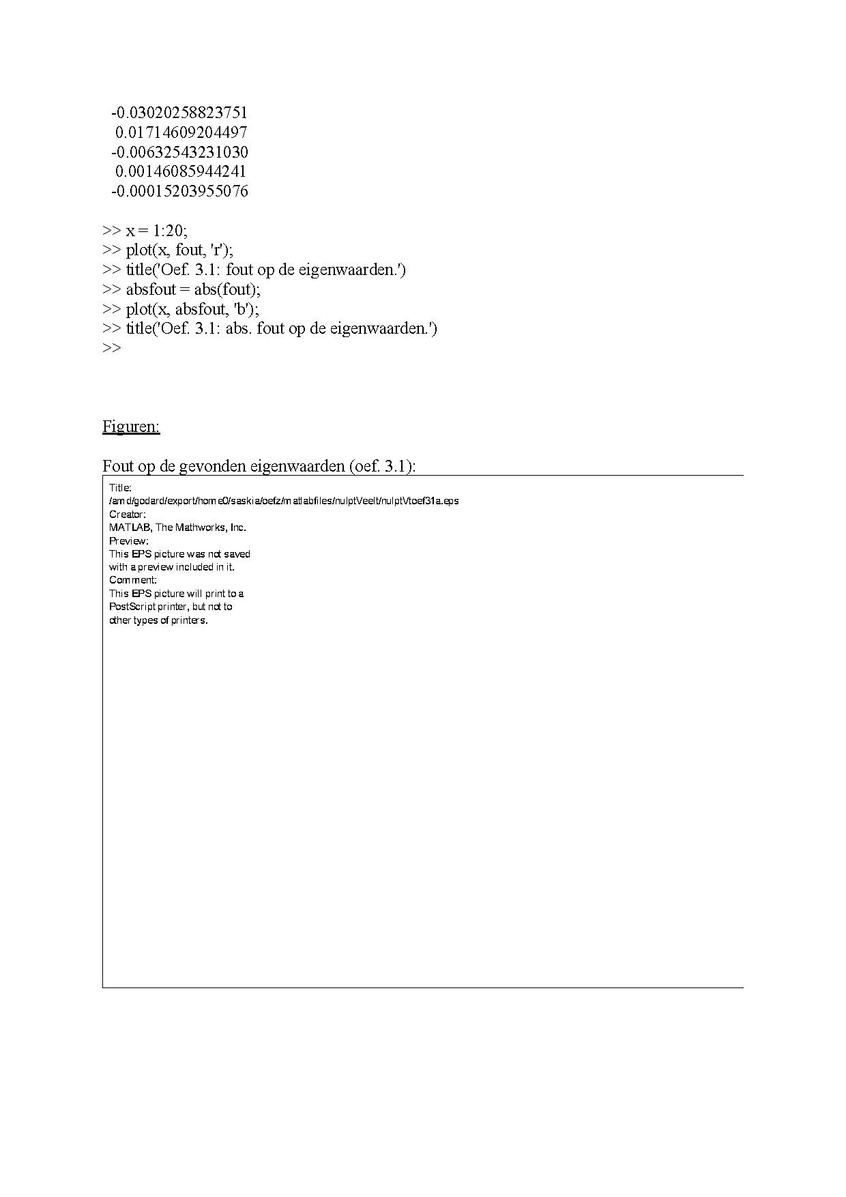 -0.03020258823751
0.01714609204497
-0.00632543231030
0.00146085944241
-0.00015203955076

>> x = 1:20;
>> plot(x, fout, 'r');
>> title('Oef. 3.1: fout op de eigenwaarden.')
>> absfout = abs(fout);
>> plot(x, absfout, 'b');
>> title('Oef. 3.1: abs. fout op de eigenwaarden.')
>>

Figuren:

Fout op de gevonden eigenwaarden (oef. 3.1):

Title:
/amd/godard/export/home0/saskia/oefz/matlabfiles/nulptVeelt/nulptVtoef31a.eps
Creator:
MATLAB, The Mathworks, Inc.
Preview:
This EPS picture was not saved
with a preview included in it.
Comment:
This EPS picture will print to a
PostScript printer, but not to
other types of printers.